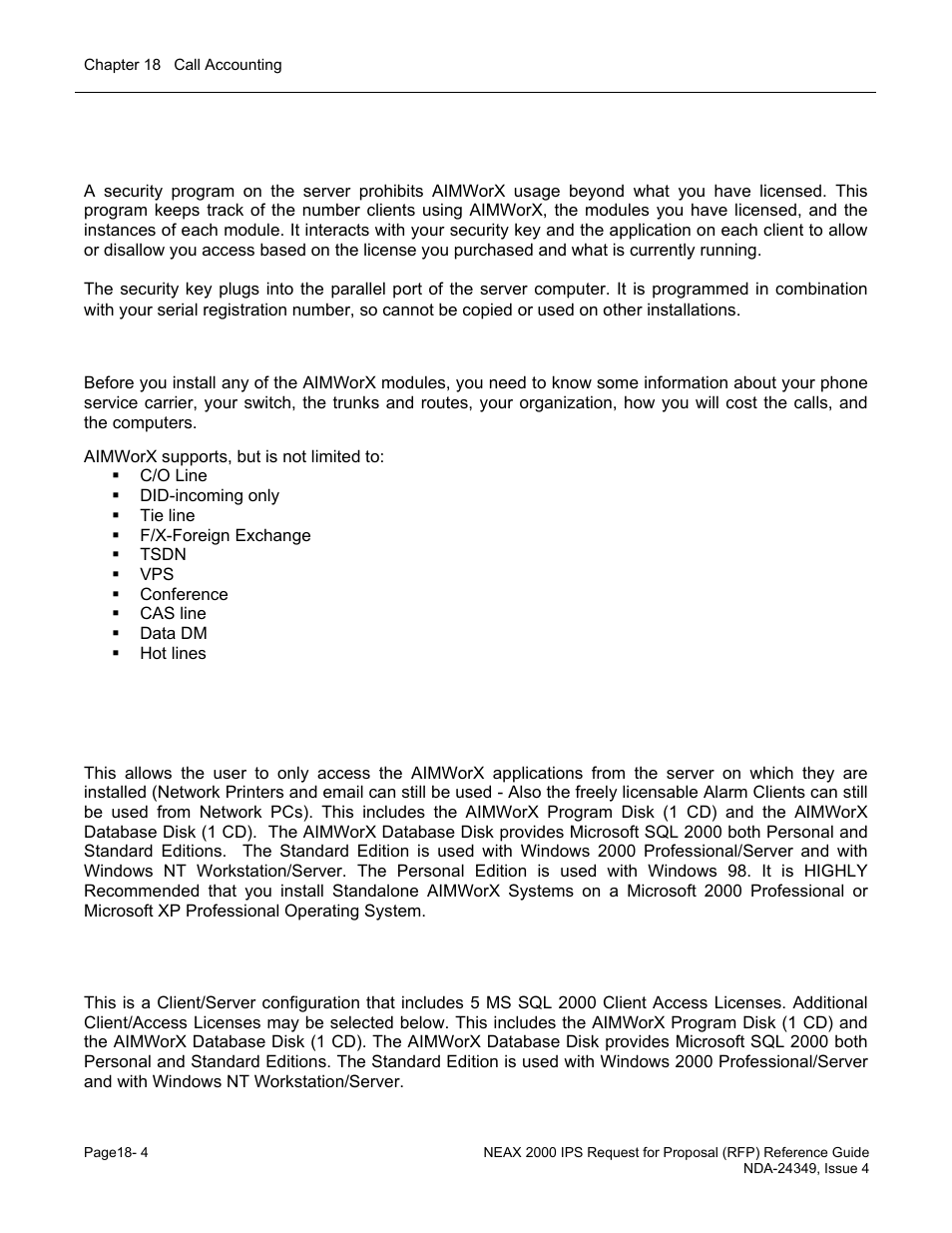 Chapter 18 Call Accounting

A security program on the server prohibits AIMWorX usage beyond what you have licensed. This program keeps track of the number clients using AIMWorX, the modules you have licensed, and the instances of each module. It interacts with your security key and the application on each client to allow or disallow you access based on the license you purchased and what is currently running.

The security key plugs into the parallel port of the server computer. It is programmed in combination with your serial registration number, so cannot be copied or used on other installations.

Before you install any of the AIMWorX modules, you need to know some information about your phone service carrier, your switch, the trunks and routes, your organization, how you will cost the calls, and the computers.

AIMWorX supports, but is not limited to:
▪ C/O Line
▪ DID-incoming only
▪ Tie line
▪ F/X-Foreign Exchange
▪ TSDN
▪ VPS
▪ Conference
▪ CAS line
▪ Data DM
▪ Hot lines

This allows the user to only access the AIMWorX applications from the server on which they are installed (Network Printers and email can still be used - Also the freely licensable Alarm Clients can still be used from Network PCs). This includes the AIMWorX Program Disk (1 CD) and the AIMWorX Database Disk (1 CD). The AIMWorX Database Disk provides Microsoft SQL 2000 both Personal and Standard Editions. The Standard Edition is used with Windows 2000 Professional/Server and with Windows NT Workstation/Server. The Personal Edition is used with Windows 98. It is HIGHLY Recommended that you install Standalone AIMWorX Systems on a Microsoft 2000 Professional or Microsoft XP Professional Operating System.

This is a Client/Server configuration that includes 5 MS SQL 2000 Client Access Licenses. Additional Client/Access Licenses may be selected below. This includes the AIMWorX Program Disk (1 CD) and the AIMWorX Database Disk (1 CD). The AIMWorX Database Disk provides Microsoft SQL 2000 both Personal and Standard Editions. The Standard Edition is used with Windows 2000 Professional/Server and with Windows NT Workstation/Server.

Page18- 4

NEAX 2000 IPS Request for Proposal (RFP) Reference Guide
NDA-24349, Issue 4